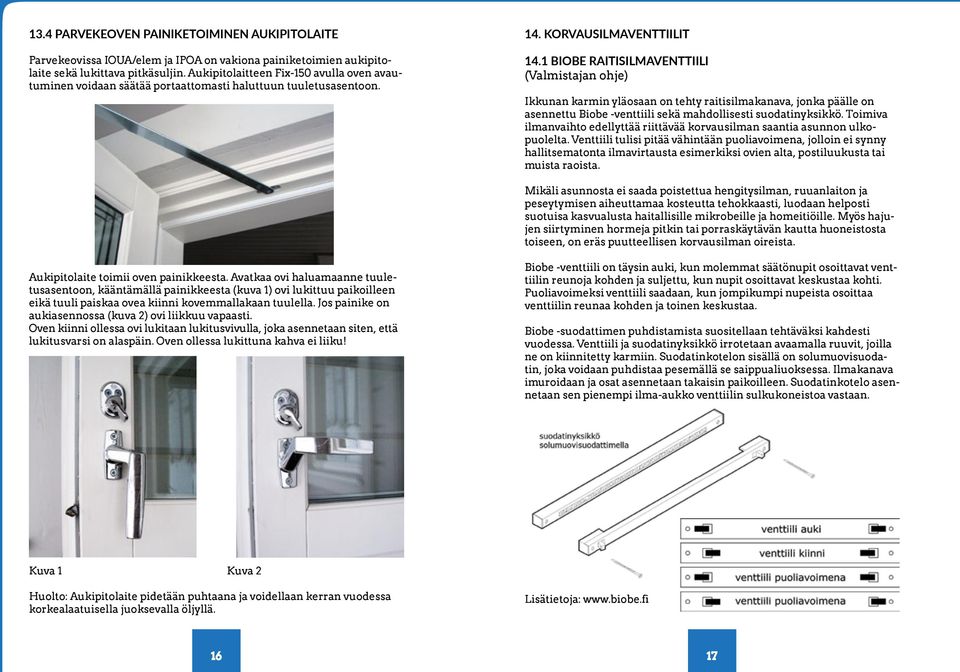 13.4 PARVEKEOVEN PAINIKETOIMINEN AUKIPITOLAITE

Parvekeovissa IOUA/elem ja IPOA on vakiona painiketoimien aukipitolaite sekä lukittava pitkäsuljin. Aukipitolaitteen Fix-150 avulla oven avautuminen voidaan säätää portaattomasti haluttuun tuuletusasentoon.

Aukipitolaite toimii oven painikkeesta. Avatkaa ovi haluamaanne tuuletusasentoon, kääntämällä painikkeesta (kuva 1) ovi lukittuu paikoilleen eikä tuuli paiskaa ovea kiinni kovemmallakaan tuulella. Jos painike on aukiasennossa (kuva 2) ovi liikkuu vapaasti.
Oven kiinni ollessa ovi lukitaan lukitusvivulla, joka asennetaan siten, että lukitusvarsi on alaspäin. Oven ollessa lukittuna kahva ei liiku!

Kuva 1

Kuva 2

Huolto: Aukipitolaite pidetään puhtaana ja voidellaan kerran vuodessa korkealaatuisella juoksevalla öljyllä.

16

14. KORVAUSILMAVENTTIILIT

14.1 BIOBE RAITISILMAVENTTIILI
(Valmistajan ohje)

Ikkunan karmin yläosaan on tehty raitisilmakanava, jonka päälle on asennettu Biobe -venttiili sekä mahdollisesti suodatinyksikkö. Toimiva ilmanvaihto edellyttää riittävää korvausilman saantia asunnon ulkopuolelta. Venttiili tulisi pitää vähintään puoliavoimena, jolloin ei synny hallitsematonta ilmavirtausta esimerkiksi ovien alta, postiluukusta tai muista raoista.

Mikäli asunnosta ei saada poistettua hengitysilman, ruuanlaiton ja peseytymisen aiheuttamaa kosteutta tehokkaasti, luodaan helposti suotuisa kasvualusta haitallisille mikrobeille ja homeitiöille. Myös hajujen siirtyminen hormeja pitkin tai porraskäytävän kautta huoneistosta toiseen, on eräs puutteellisen korvausilman oireista.

Biobe -venttiili on täysin auki, kun molemmat säätönupit osoittavat venttiilin reunoja kohden ja suljettu, kun nupit osoittavat keskustaa kohti. Puoliavoimeksi venttiili saadaan, kun jompikumpi nupeista osoittaa venttiilin reunaa kohden ja toinen keskustaa.

Biobe -suodattimen puhdistamista suositellaan tehtäväksi kahdesti vuodessa. Venttiili ja suodatinyksikkö irrotetaan avaamalla ruuvit, joilla ne on kiinnitetty karmiin. Suodatinkotelon sisällä on solumuovisuodatin, joka voidaan puhdistaa pesemällä se saippualiuoksessa. Ilmakanava imuroidaan ja osat asennetaan takaisin paikoilleen. Suodatinkotelo asennetaan sen pienempi ilma-aukko venttiilin sulkukoneistoa vastaan.

suodatinyksikkö solumuovisuodattimella

venttiili auki
venttiili kiinni
venttiili puoliavoimena
venttiili puoliavoimena

Lisätietoja: www.biobe.fi

17